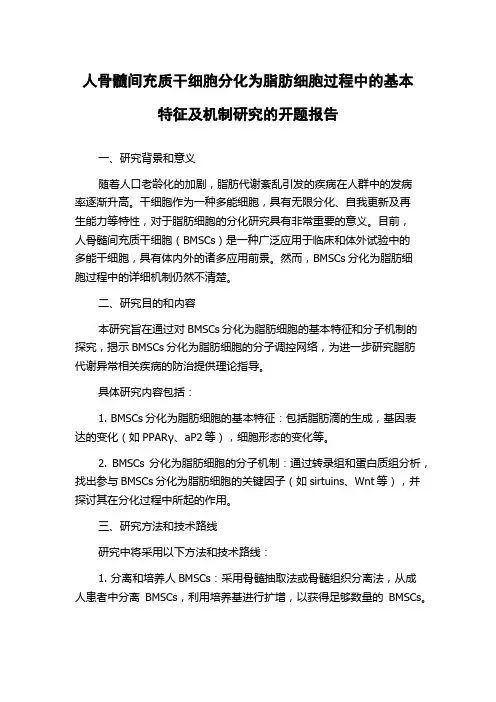 人骨髓间充质干细胞分化为脂肪细胞过程中的基本特征及机制研究的开题报告

一、研究背景和意义

随着人口老龄化的加剧，脂肪代谢紊乱引发的疾病在人群中的发病率逐渐升高。干细胞作为一种多能细胞，具有无限分化、自我更新及再生能力等特性，对于脂肪细胞的分化研究具有非常重要的意义。目前，人骨髓间充质干细胞（BMSCs）是一种广泛应用于临床和体外试验中的多能干细胞，具有体内外的诸多应用前景。然而，BMSCs 分化为脂肪细胞过程中的详细机制仍然不清楚。

二、研究目的和内容

本研究旨在通过对 BMSCs 分化为脂肪细胞的基本特征和分子机制的探究，揭示 BMSCs 分化为脂肪细胞的分子调控网络，为进一步研究脂肪代谢异常相关疾病的防治提供理论指导。

具体研究内容包括：

1. BMSCs 分化为脂肪细胞的基本特征：包括脂肪滴的生成，基因表达的变化（如 PPARγ、aP2 等），细胞形态的变化等。

2. BMSCs 分化为脂肪细胞的分子机制：通过转录组和蛋白质组分析，找出参与 BMSCs 分化为脂肪细胞的关键因子（如 sirtuins、Wnt 等），并探讨其在分化过程中所起的作用。

三、研究方法和技术路线

研究中将采用以下方法和技术路线：

1. 分离和培养人 BMSCs：采用骨髓抽取法或骨髓组织分离法，从成人患者中分离 BMSCs，利用培养基进行扩增，以获得足够数量的 BMSCs。